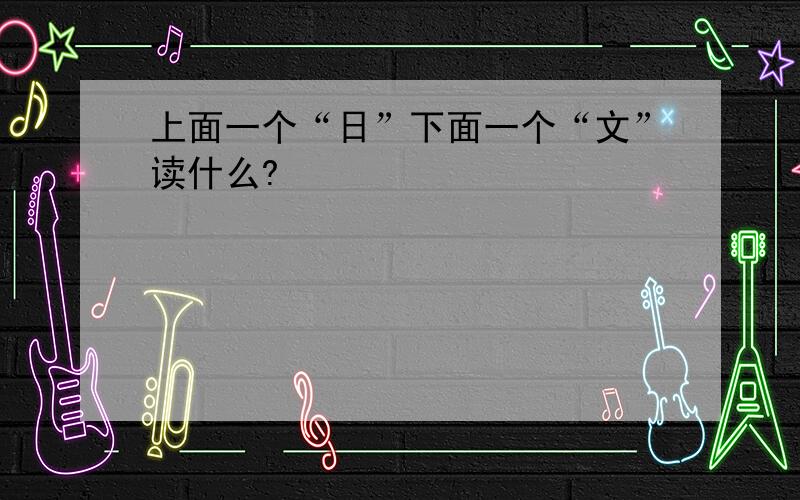 上面一个“日”下面一个“文”读什么?